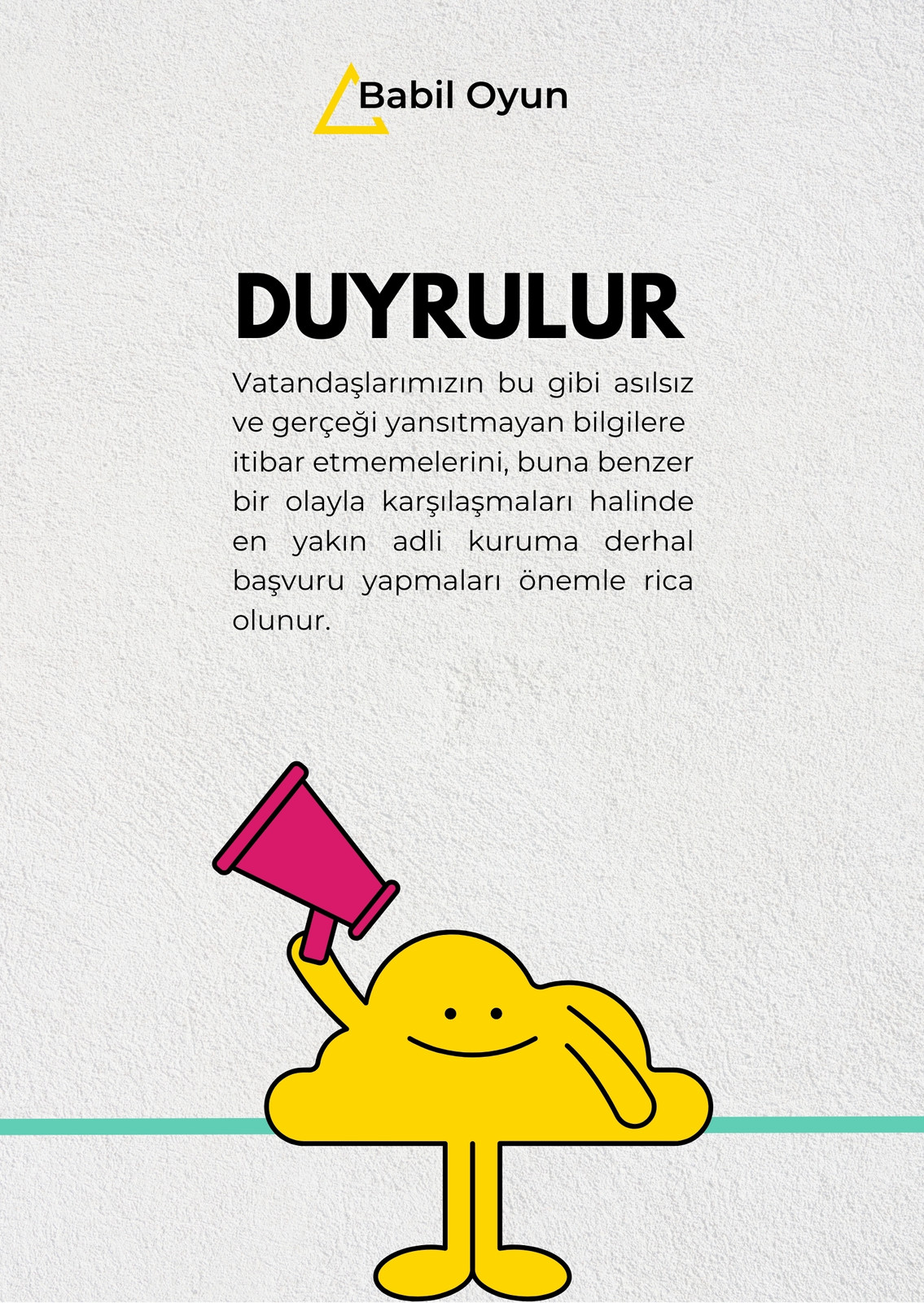 Babil Oyun

DUYRULUR

Vatandaşlarımızın bu gibi asılsız ve gerçeği yansıtmayan bilgilere itibar etmemelerini, buna benzer bir olayla karşılaşmaları halinde en yakın adli kuruma derhal başvuru yapmaları önemle rica olunur.